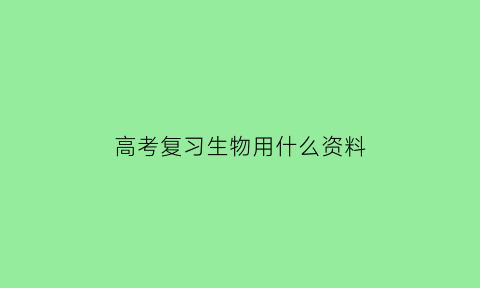 高考复习生物用什么资料